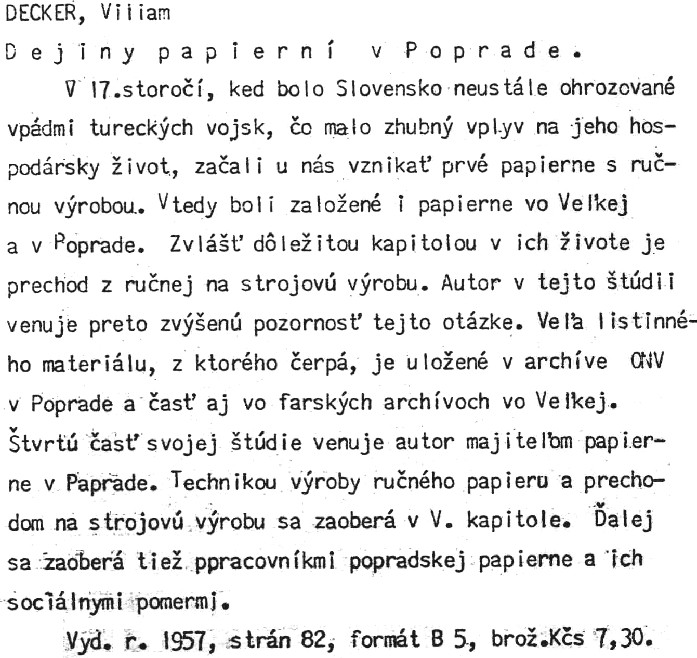 DECKER, Viliam

Dejiny papierní v Poprade.

V 17.storočí, ked bolo Slovensko neustále ohrozované vpádmi tureckých vojsk, čo malo zhubný vplyv na jeho hospodársky život, začali u nás vznikať prvé papierne s ručnou výrobou. Vtedy boli založené i papierne vo Velkej a v Poprade. Zvlášť dôležitou kapitolou v ich živote je prechod z ručnej na strojovú výrobu. Autor v tejto štúdii venuje preto zvýšenú pozornosť tejto otázke. Veľa listinného materiálu, z ktorého čerpá, je uložené v archíve ONV v Poprade a časť aj vo farských archívoch vo Velkej. Štvrtú časť svojej štúdie venuje autor majiteľom papierne v Paprade. Technikou výroby ručného papieru a prechodom na strojovú výrobu sa zaoberá v V. kapitole. Ďalej sa zaoberá tiež ppracovníkmi popradskej papierne a ich sociálnymi pomermi.

Vyd. r. 1957, strán 82, formát B 5, brož.Kčs 7,30.